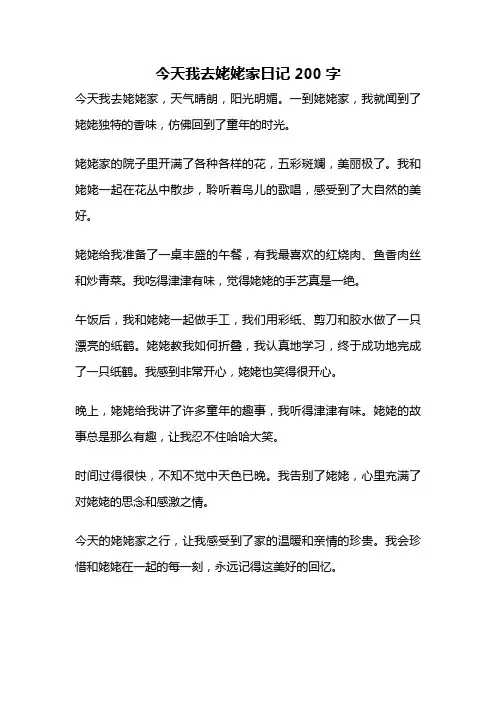 今天我去姥姥家日记 200 字

今天我去姥姥家，天气晴朗，阳光明媚。一到姥姥家，我就闻到了姥姥独特的香味，仿佛回到了童年的时光。

姥姥家的院子里开满了各种各样的花，五彩斑斓，美丽极了。我和姥姥一起在花丛中散步，聆听着鸟儿的歌唱，感受到了大自然的美好。

姥姥给我准备了一桌丰盛的午餐，有我最喜欢的红烧肉、鱼香肉丝和炒青菜。我吃得津津有味，觉得姥姥的手艺真是一绝。

午饭后，我和姥姥一起做手工，我们用彩纸、剪刀和胶水做了一只漂亮的纸鹤。姥姥教我如何折叠，我认真地学习，终于成功地完成了一只纸鹤。我感到非常开心，姥姥也笑得很开心。

晚上，姥姥给我讲了许多童年的趣事，我听得津津有味。姥姥的故事总是那么有趣，让我忍不住哈哈大笑。

时间过得很快，不知不觉中天色已晚。我告别了姥姥，心里充满了对姥姥的思念和感激之情。

今天的姥姥家之行，让我感受到了家的温暖和亲情的珍贵。我会珍惜和姥姥在一起的每一刻，永远记得这美好的回忆。